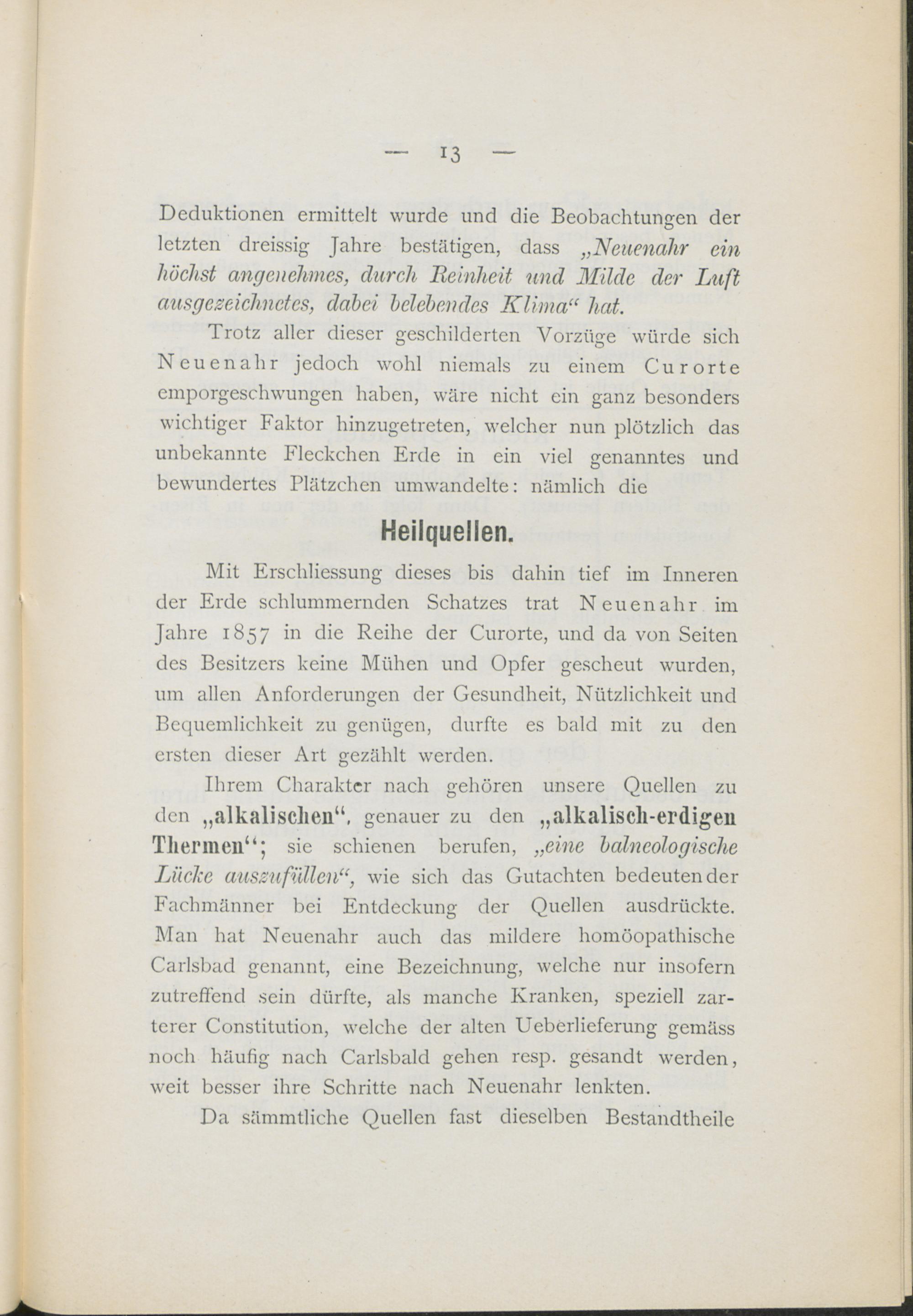 — 13 —

Deduktionen ermittelt wurde und die Beobachtungen der letzten dreissig Jahre bestätigen, dass „Neuenahr ein höchst angenehmes, durch Reinheit und Milde der Luft ausgezeichnetes, dabei belebendes Klima“ hat.

Trotz aller dieser geschilderten Vorzüge würde sich Neuenahr jedoch wohl niemals zu einem Curorte emporgeschwungen haben, wäre nicht ein ganz besonders wichtiger Faktor hinzugetreten, welcher nun plötzlich das unbekannte Fleckchen Erde in ein viel genanntes und bewundertes Plätzchen umwandelte: nämlich die

Heilquellen.

Mit Erschliessung dieses bis dahin tief im Inneren der Erde schlummernden Schatzes trat Neuenahr im Jahre 1857 in die Reihe der Curorte, und da von Seiten des Besitzers keine Mühen und Opfer gescheut wurden, um allen Anforderungen der Gesundheit, Nützlichkeit und Bequemlichkeit zu genügen, durfte es bald mit zu den ersten dieser Art gezählt werden.

Ihrem Charakter nach gehören unsere Quellen zu den „alkalischen“, genauer zu den „alkalisch-erdigen Thermen“; sie schienen berufen, „eine balneologische Lücke auszufüllen“, wie sich das Gutachten bedeutender Fachmänner bei Entdeckung der Quellen ausdrückte. Man hat Neuenahr auch das mildere homöopathische Carlsbad genannt, eine Bezeichnung, welche nur insofern zutreffend sein dürfte, als manche Kranken, speziell zarterer Constitution, welche der alten Ueberlieferung gemäss noch häufig nach Carlsbald gehen resp. gesandt werden, weit besser ihre Schritte nach Neuenahr lenkten.

Da sämmtliche Quellen fast dieselben Bestandtheile